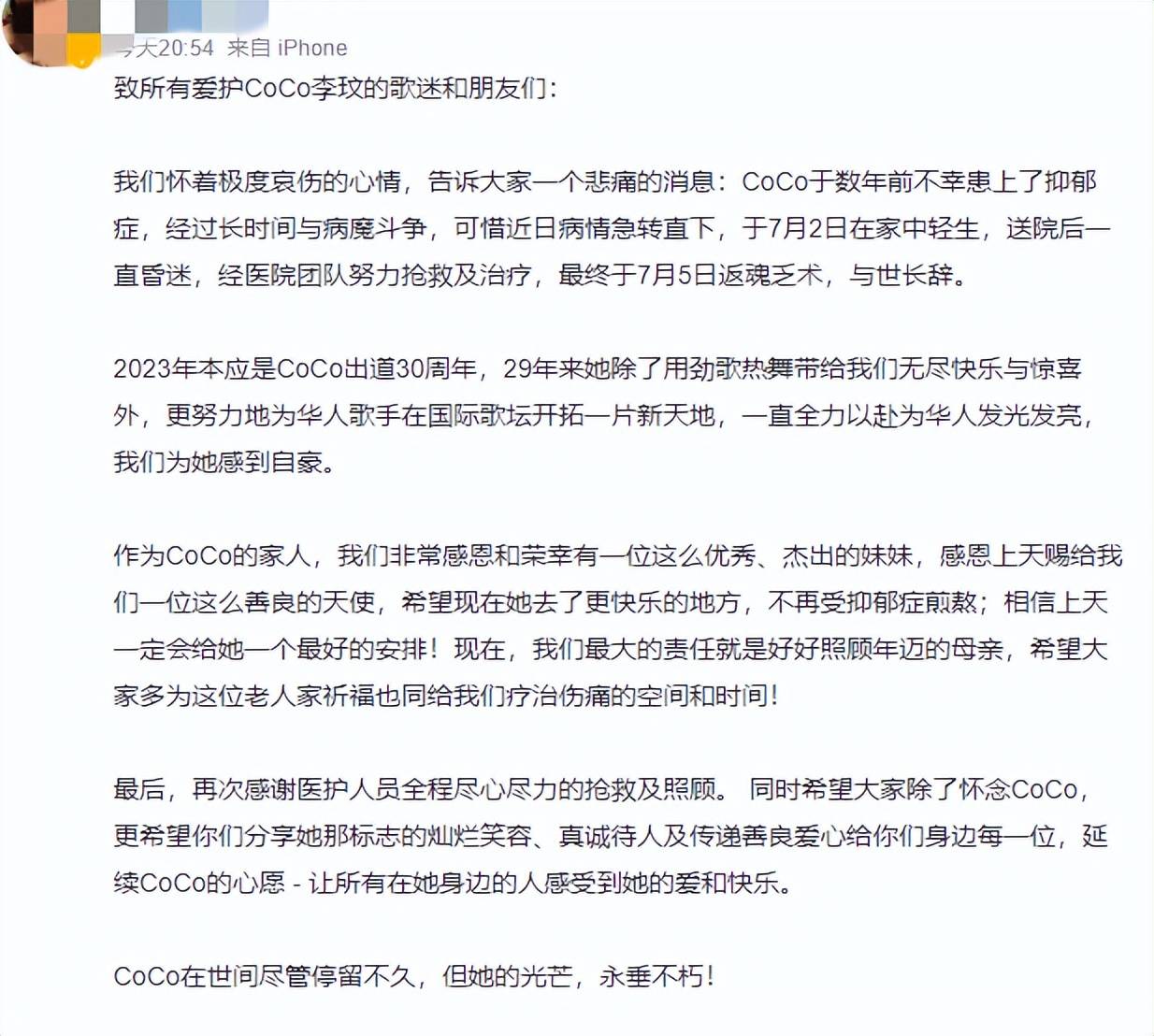 今天20:54 来自 iPhone

致所有爱护CoCo李玟的歌迷和朋友们：

我们怀着极度哀伤的心情，告诉大家一个悲痛的消息：CoCo于数年前不幸患上了抑郁症，经过长时间与病魔斗争，可惜近日病情急转直下，于7月2日在家中轻生，送院后一直昏迷，经医院团队努力抢救及治疗，最终于7月5日返魂乏术，与世长辞。

2023年本应是CoCo出道30周年，29年来她除了用劲歌热舞带给我们无尽快乐与惊喜外，更努力地为华人歌手在国际歌坛开拓一片新天地，一直全力以赴为华人发光发亮，我们为她感到自豪。

作为CoCo的家人，我们非常感恩和荣幸有一位这么优秀、杰出的妹妹，感恩上天赐给我们一位这么善良的天使，希望现在她去了更快乐的地方，不再受抑郁症煎熬；相信上天一定会给她一个最好的安排！现在，我们最大的责任就是好好照顾年迈的母亲，希望大家多为这位老人家祈福也同给我们疗治伤痛的空间和时间！

最后，再次感谢医护人员全程尽心尽力的抢救及照顾。 同时希望大家除了怀念CoCo，更希望你们分享她那标志的灿烂笑容、真诚待人及传递善良爱心给你们身边每一位，延续CoCo的心愿 - 让所有在她身边的人感受到她的爱和快乐。

CoCo在世间尽管停留不久，但她的光芒，永垂不朽！